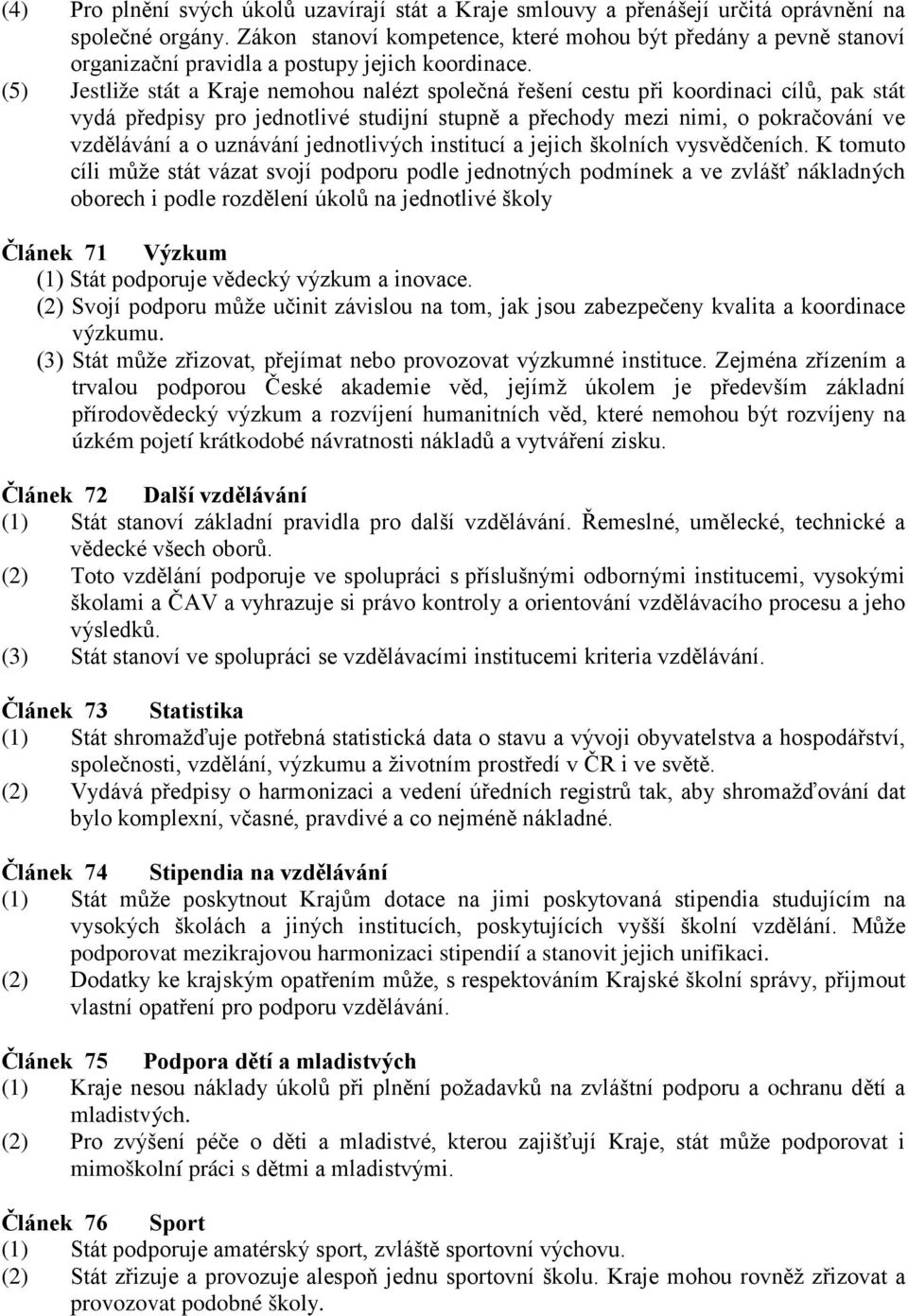 (4) Pro plnění svých úkolů uzavírají stát a Kraje smlouvy a přenášejí určitá oprávnění na společné orgány. Zákon stanoví kompetence, které mohou být předány a pevně stanoví organizační pravidla a postupy jejich koordinace.

(5) Jestliže stát a Kraje nemohou nalézt společná řešení cestu při koordinaci cílů, pak stát vydá předpisy pro jednotlivé studijní stupně a přechody mezi nimi, o pokračování ve vzdělávání a o uznávání jednotlivých institucí a jejich školních vysvědčeních. K tomuto cíli může stát vázat svojí podporu podle jednotných podmínek a ve zvlášť nákladných oborech i podle rozdělení úkolů na jednotlivé školy

Článek 71 Výzkum
(1) Stát podporuje vědecký výzkum a inovace.
(2) Svojí podporu může učinit závislou na tom, jak jsou zabezpečeny kvalita a koordinace výzkumu.
(3) Stát může zřizovat, přejímat nebo provozovat výzkumné instituce. Zejména zřízením a trvalou podporou České akademie věd, jejímž úkolem je především základní přírodovědecký výzkum a rozvíjení humanitních věd, které nemohou být rozvíjeny na úzkém pojetí krátkodobé návratnosti nákladů a vytváření zisku.

Článek 72 Další vzdělávání
(1) Stát stanoví základní pravidla pro další vzdělávání. Řemeslné, umělecké, technické a vědecké všech oborů.
(2) Toto vzdělání podporuje ve spolupráci s příslušnými odbornými institucemi, vysokými školami a ČAV a vyhrazuje si právo kontroly a orientování vzdělávacího procesu a jeho výsledků.
(3) Stát stanoví ve spolupráci se vzdělávacími institucemi kriteria vzdělávání.

Článek 73 Statistika
(1) Stát shromažďuje potřebná statistická data o stavu a vývoji obyvatelstva a hospodářství, společnosti, vzdělání, výzkumu a životním prostředí v ČR i ve světě.
(2) Vydává předpisy o harmonizaci a vedení úředních registrů tak, aby shromažďování dat bylo komplexní, včasné, pravdivé a co nejméně nákladné.

Článek 74 Stipendia na vzdělávání
(1) Stát může poskytnout Krajům dotace na jimi poskytovaná stipendia studujícím na vysokých školách a jiných institucích, poskytujících vyšší školní vzdělání. Může podporovat mezikrajovou harmonizaci stipendií a stanovit jejich unifikaci.
(2) Dodatky ke krajským opatřením může, s respektováním Krajské školní správy, přijmout vlastní opatření pro podporu vzdělávání.

Článek 75 Podpora dětí a mladistvých
(1) Kraje nesou náklady úkolů při plnění požadavků na zvláštní podporu a ochranu dětí a mladistvých.
(2) Pro zvýšení péče o děti a mladistvé, kterou zajišťují Kraje, stát může podporovat i mimoškolní práci s dětmi a mladistvými.

Článek 76 Sport
(1) Stát podporuje amatérský sport, zvláště sportovní výchovu.
(2) Stát zřizuje a provozuje alespoň jednu sportovní školu. Kraje mohou rovněž zřizovat a provozovat podobné školy.